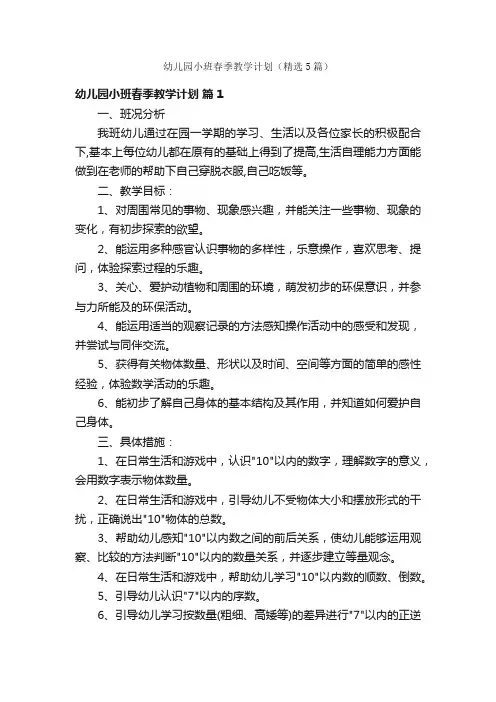 幼儿园小班春季教学计划（精选5篇）

幼儿园小班春季教学计划 篇1

一、班况分析

我班幼儿通过在园一学期的学习、生活以及各位家长的积极配合下,基本上每位幼儿都在原有的基础上得到了提高,生活自理能力方面能做到在老师的帮助下自己穿脱衣服,自己吃饭等。

二、教学目标：

1、对周围常见的事物、现象感兴趣，并能关注一些事物、现象的变化，有初步探索的欲望。

2、能运用多种感官认识事物的多样性，乐意操作，喜欢思考、提问，体验探索过程的乐趣。

3、关心、爱护动植物和周围的环境，萌发初步的环保意识，并参与力所能及的环保活动。

4、能运用适当的观察记录的方法感知操作活动中的感受和发现，并尝试与同伴交流。

5、获得有关物体数量、形状以及时间、空间等方面的简单的感性经验，体验数学活动的乐趣。

6、能初步了解自己身体的基本结构及其作用，并知道如何爱护自己身体。

三、具体措施：

1、在日常生活和游戏中，认识"10"以内的数字，理解数字的意义，会用数字表示物体数量。

2、在日常生活和游戏中，引导幼儿不受物体大小和摆放形式的干扰，正确说出"10"物体的总数。

3、帮助幼儿感知"10"以内数之间的前后关系，使幼儿能够运用观察、比较的方法判断"10"以内的数量关系，并逐步建立等量观念。

4、在日常生活和游戏中，帮助幼儿学习"10"以内数的顺数、倒数。

5、引导幼儿认识"7"以内的序数。

6、引导幼儿学习按数量(粗细、高矮等)的差异进行"7"以内的正逆